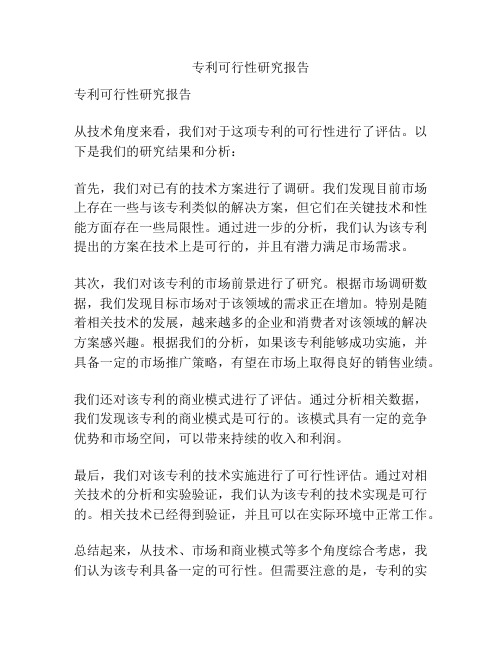 专利可行性研究报告

专利可行性研究报告

从技术角度来看，我们对于这项专利的可行性进行了评估。以下是我们的研究结果和分析：

首先，我们对已有的技术方案进行了调研。我们发现目前市场上存在一些与该专利类似的解决方案，但它们在关键技术和性能方面存在一些局限性。通过进一步的分析，我们认为该专利提出的方案在技术上是可行的，并且有潜力满足市场需求。

其次，我们对该专利的市场前景进行了研究。根据市场调研数据，我们发现目标市场对于该领域的需求正在增加。特别是随着相关技术的发展，越来越多的企业和消费者对该领域的解决方案感兴趣。根据我们的分析，如果该专利能够成功实施，并具备一定的市场推广策略，有望在市场上取得良好的销售业绩。

我们还对该专利的商业模式进行了评估。通过分析相关数据，我们发现该专利的商业模式是可行的。该模式具有一定的竞争优势和市场空间，可以带来持续的收入和利润。

最后，我们对该专利的技术实施进行了可行性评估。通过对相关技术的分析和实验验证，我们认为该专利的技术实现是可行的。相关技术已经得到验证，并且可以在实际环境中正常工作。

总结起来，从技术、市场和商业模式等多个角度综合考虑，我们认为该专利具备一定的可行性。但需要注意的是，专利的实